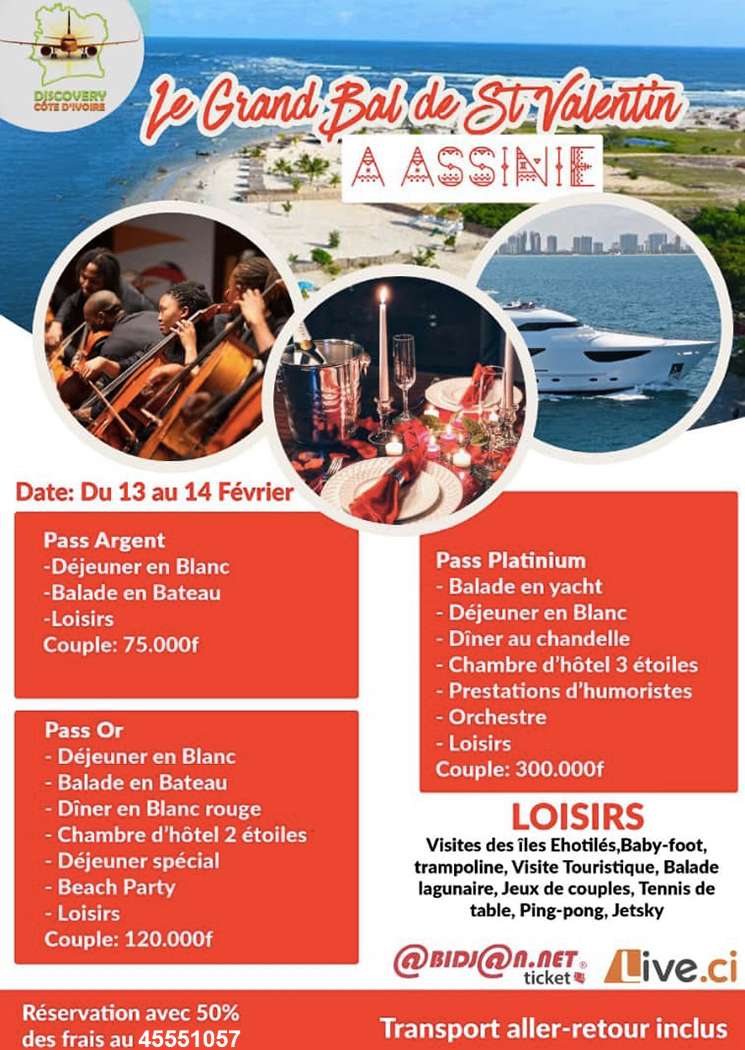 DISCOVERY CÔTE D'IVOIRE

Le Grand Bal de St Valentin
A ASSINIE

Date: Du 13 au 14 Février

Pass Argent
-Déjeuner en Blanc
-Balade en Bateau
-Loisirs
Couple: 75.000f

Pass Or
- Déjeuner en Blanc
- Balade en Bateau
- Dîner en Blanc rouge
- Chambre d'hôtel 2 étoiles
- Déjeuner spécial
- Beach Party
- Loisirs
Couple: 120.000f

Pass Platinium
- Balade en yacht
- Déjeuner en Blanc
- Dîner au chandelle
- Chambre d'hôtel 3 étoiles
- Prestations d'humoristes
- Orchestre
- Loisirs
Couple: 300.000f

LOISIRS
Visites des îles Ehotilés,Baby-foot, trampoline, Visite Touristique, Balade lagunaire, Jeux de couples, Tennis de table, Ping-pong, Jetsky

@BIDJ@N.NET ticket

Live.ci

Réservation avec 50% des frais au 45551057

Transport aller-retour inclus